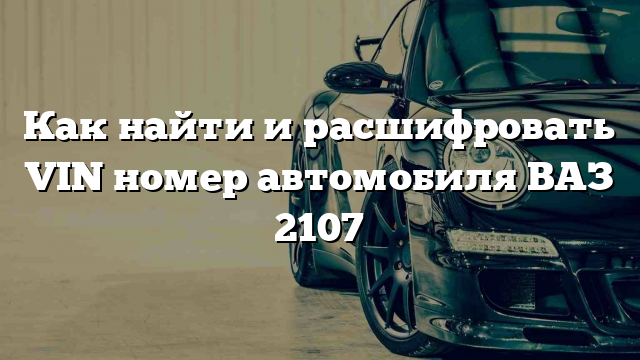 Как найти и расшифровать VIN номер автомобиля ВАЗ 2107